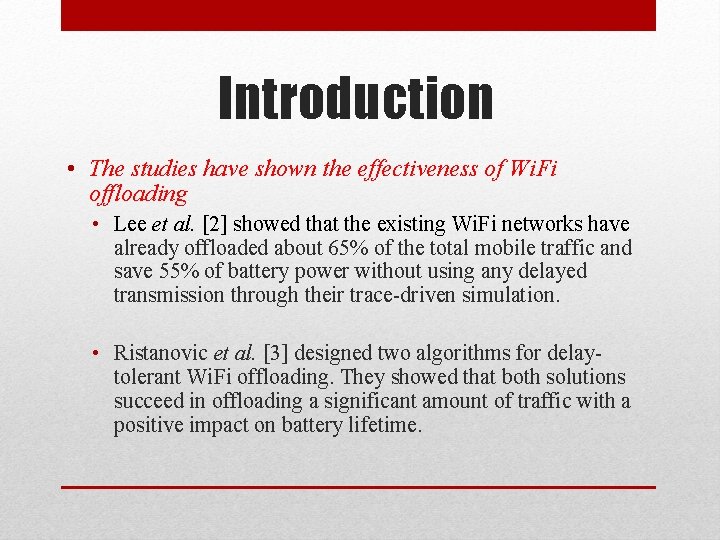 Introduction

• The studies have shown the effectiveness of WiFi offloading

• Lee et al. [2] showed that the existing WiFi networks have already offloaded about 65% of the total mobile traffic and save 55% of battery power without using any delayed transmission through their trace-driven simulation.

• Ristanovic et al. [3] designed two algorithms for delay-tolerant WiFi offloading. They showed that both solutions succeed in offloading a significant amount of traffic with a positive impact on battery lifetime.